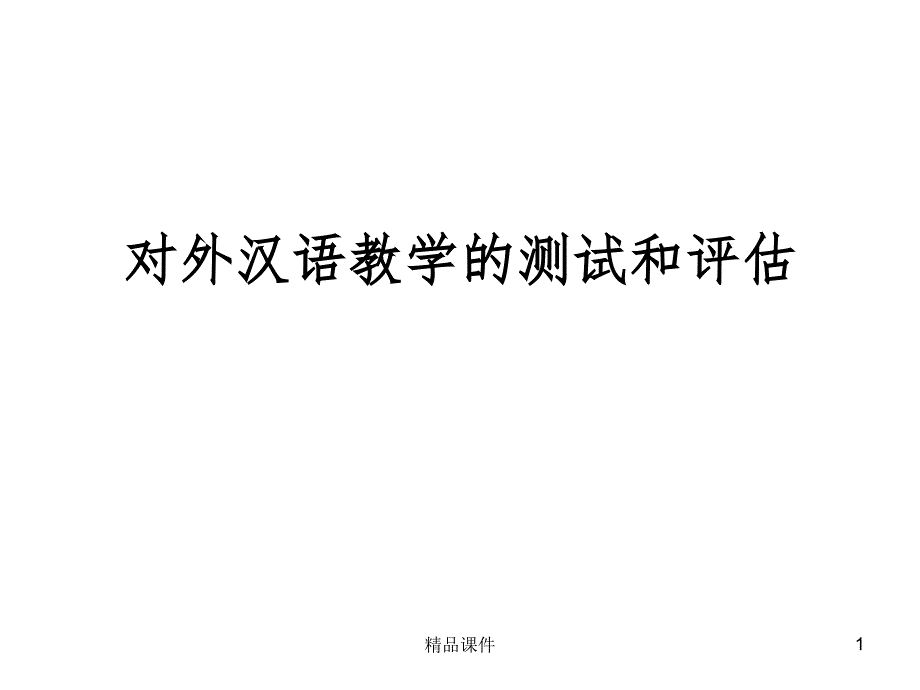 对外汉语教学的测试和评估

精品课件

1